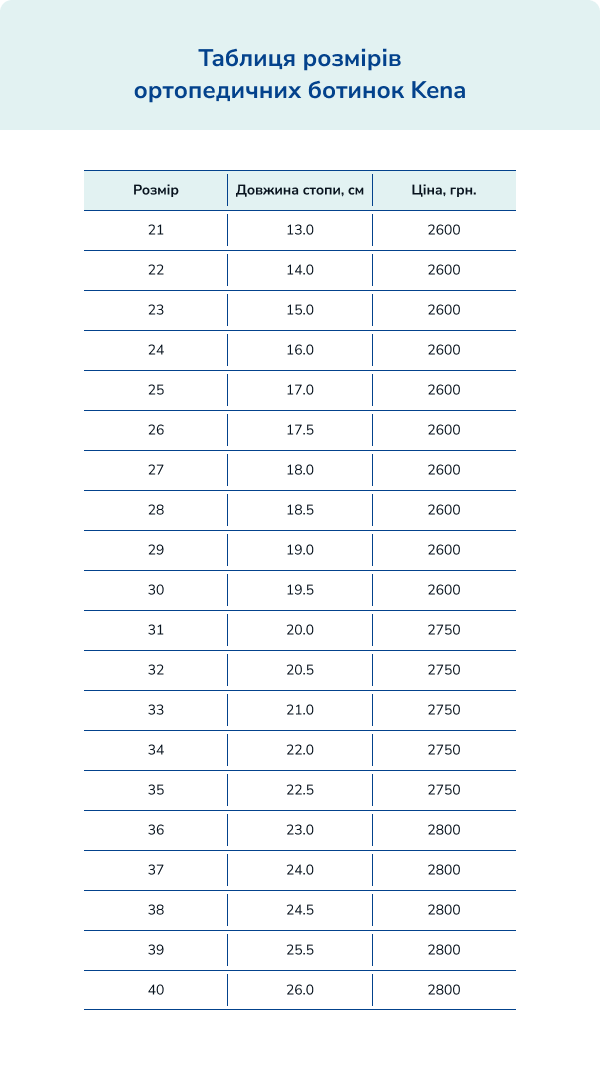 Таблиця розмірів ортопедичних ботинок Kena

| Розмір | Довжина стопи, см | Ціна, грн. |
|---|---|---|
| 21 | 13.0 | 2600 |
| 22 | 14.0 | 2600 |
| 23 | 15.0 | 2600 |
| 24 | 16.0 | 2600 |
| 25 | 17.0 | 2600 |
| 26 | 17.5 | 2600 |
| 27 | 18.0 | 2600 |
| 28 | 18.5 | 2600 |
| 29 | 19.0 | 2600 |
| 30 | 19.5 | 2600 |
| 31 | 20.0 | 2750 |
| 32 | 20.5 | 2750 |
| 33 | 21.0 | 2750 |
| 34 | 22.0 | 2750 |
| 35 | 22.5 | 2750 |
| 36 | 23.0 | 2800 |
| 37 | 24.0 | 2800 |
| 38 | 24.5 | 2800 |
| 39 | 25.5 | 2800 |
| 40 | 26.0 | 2800 |